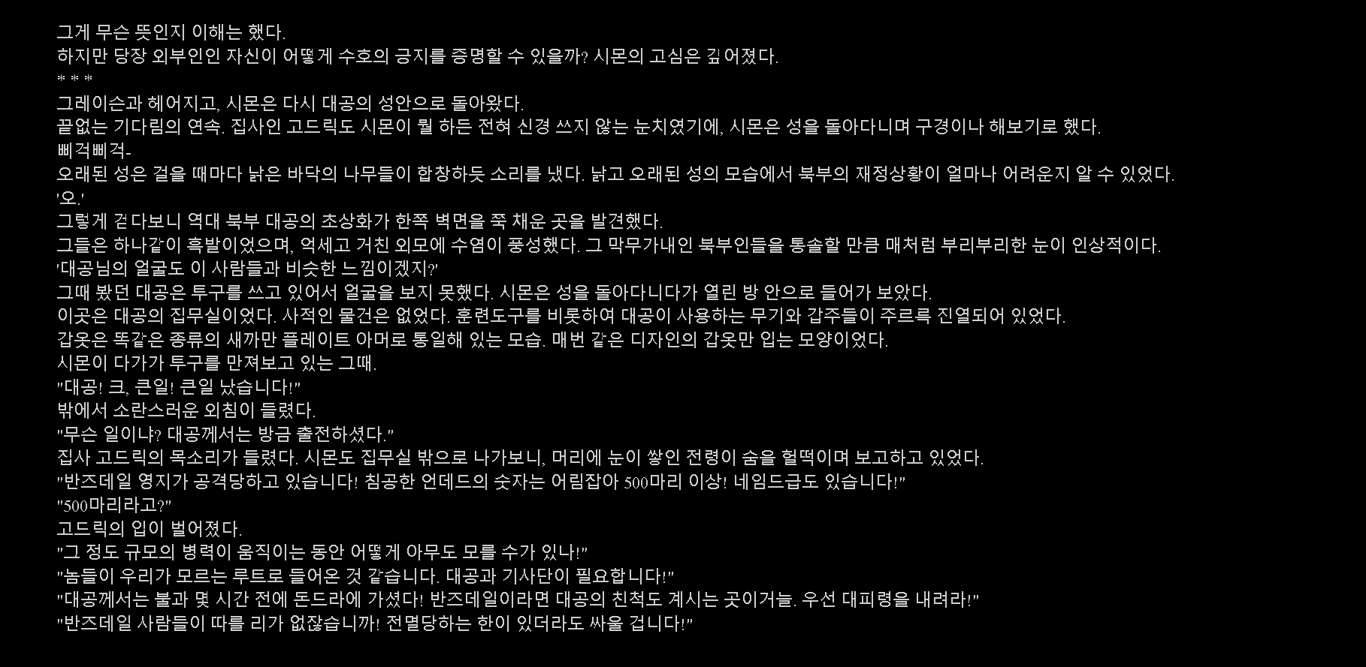 그게 무슨 뜻인지 이해는 했다.
하지만 당장 외부인인 자신이 어떻게 수호의 긍지를 증명할 수 있을까? 시몬의 고심은 깊어졌다.
* * *
그레이슨과 헤어지고, 시몬은 다시 대공의 성안으로 돌아왔다.
끝없는 기다림의 연속. 집사인 고드릭도 시몬이 뭘 하든 전혀 신경 쓰지 않는 눈치였기에, 시몬은 성을 돌아다니며 구경이나 해보기로 했다.
삐걱삐걱-
오래된 성은 걸을 때마다 낡은 바닥의 나무들이 합창하듯 소리를 냈다. 낡고 오래된 성의 모습에서 북부의 재정상황이 얼마나 어려운지 알 수 있었다.
'오.'
그렇게 걷다보니 역대 북부 대공의 초상화가 한쪽 벽면을 쭉 채운 곳을 발견했다.
그들은 하나같이 흑발이었으며, 억세고 거친 외모에 수염이 풍성했다. 그 막무가내인 북부인들을 통솔할 만큼 매처럼 부리부리한 눈이 인상적이다.
'대공님의 얼굴도 이 사람들과 비슷한 느낌이겠지?'
그때 봤던 대공은 투구를 쓰고 있어서 얼굴을 보지 못했다. 시몬은 성을 돌아다니다가 열린 방 안으로 들어가 보았다.
이곳은 대공의 집무실이었다. 사적인 물건은 없었다. 훈련도구를 비롯하여 대공이 사용하는 무기와 갑주들이 주르륵 진열되어 있었다.
갑옷은 똑같은 종류의 새까만 플레이트 아머로 통일해 있는 모습. 매번 같은 디자인의 갑옷만 입는 모양이었다.
시몬이 다가가 투구를 만져보고 있는 그때.
"대공! 크, 큰일! 큰일 났습니다!"
밖에서 소란스러운 외침이 들렸다.
"무슨 일이냐? 대공께서는 방금 출전하셨다."
집사 고드릭의 목소리가 들렸다. 시몬도 집무실 밖으로 나가보니, 머리에 눈이 쌓인 전령이 숨을 헐떡이며 보고하고 있었다.
"반즈데일 영지가 공격당하고 있습니다! 침공한 언데드의 숫자는 어림잡아 500마리 이상! 네임드급도 있습니다!"
"500마리라고?"
고드릭의 입이 벌어졌다.
"그 정도 규모의 병력이 움직이는 동안 어떻게 아무도 모를 수가 있나!"
"놈들이 우리가 모르는 루트로 들어온 것 같습니다. 대공과 기사단이 필요합니다!"
"대공께서는 불과 몇 시간 전에 돈드라에 가셨다! 반즈데일이라면 대공의 친척도 계시는 곳이거늘. 우선 대피령을 내려라!"
"반즈데일 사람들이 따를 리가 없잖습니까! 전멸당하는 한이 있더라도 싸울 겁니다!"